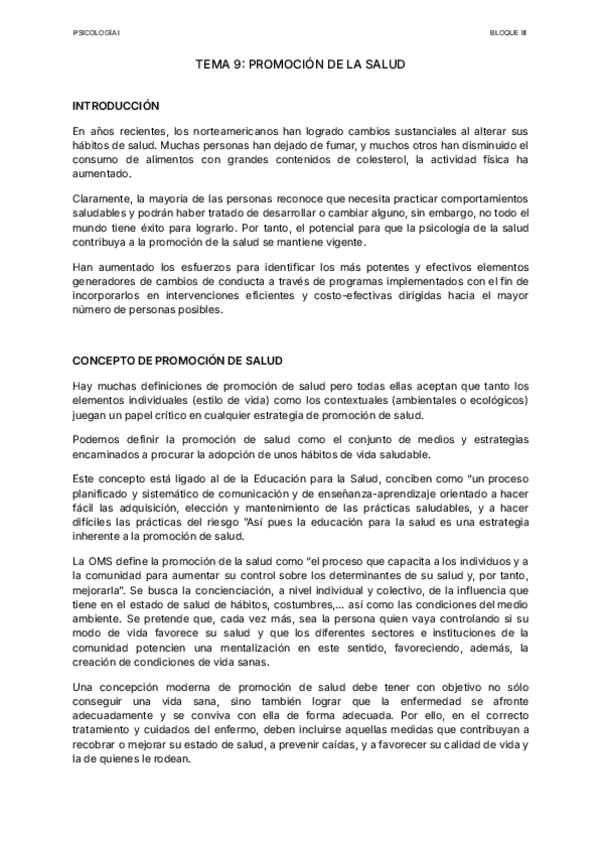 PSICOLOGÍA I

BLOQUE III

TEMA 9: PROMOCIÓN DE LA SALUD

INTRODUCCIÓN

En años recientes, los norteamericanos han logrado cambios sustanciales al alterar sus hábitos de salud. Muchas personas han dejado de fumar, y muchos otros han disminuido el consumo de alimentos con grandes contenidos de colesterol, la actividad física ha aumentado.

Claramente, la mayoría de las personas reconoce que necesita practicar comportamientos saludables y podrán haber tratado de desarrollar o cambiar alguno, sin embargo, no todo el mundo tiene éxito para lograrlo. Por tanto, el potencial para que la psicología de la salud contribuya a la promoción de la salud se mantiene vigente.

Han aumentado los esfuerzos para identificar los más potentes y efectivos elementos generadores de cambios de conducta a través de programas implementados con el fin de incorporarlos en intervenciones eficientes y costo-efectivas dirigidas hacia el mayor número de personas posibles.

CONCEPTO DE PROMOCIÓN DE SALUD

Hay muchas definiciones de promoción de salud pero todas ellas aceptan que tanto los elementos individuales (estilo de vida) como los contextuales (ambientales o ecológicos) juegan un papel crítico en cualquier estrategia de promoción de salud.

Podemos definir la promoción de salud como el conjunto de medios y estrategias encaminados a procurar la adopción de unos hábitos de vida saludable.

Este concepto está ligado al de la Educación para la Salud, conciben como "un proceso planificado y sistemático de comunicación y de enseñanza-aprendizaje orientado a hacer fácil las adquisición, elección y mantenimiento de las prácticas saludables, y a hacer difíciles las prácticas del riesgo "Así pues la educación para la salud es una estrategia inherente a la promoción de salud.

La OMS define la promoción de la salud como "el proceso que capacita a los individuos y a la comunidad para aumentar su control sobre los determinantes de su salud y, por tanto, mejorarla". Se busca la concienciación, a nivel individual y colectivo, de la influencia que tiene en el estado de salud de hábitos, costumbres,... así como las condiciones del medio ambiente. Se pretende que, cada vez más, sea la persona quien vaya controlando si su modo de vida favorece su salud y que los diferentes sectores e instituciones de la comunidad potencien una mentalización en este sentido, favoreciendo, además, la creación de condiciones de vida sanas.

Una concepción moderna de promoción de salud debe tener con objetivo no sólo conseguir una vida sana, sino también lograr que la enfermedad se afronte adecuadamente y se conviva con ella de forma adecuada. Por ello, en el correcto tratamiento y cuidados del enfermo, deben incluirse aquellas medidas que contribuyan a recobrar o mejorar su estado de salud, a prevenir caídas, y a favorecer su calidad de vida y la de quienes le rodean.